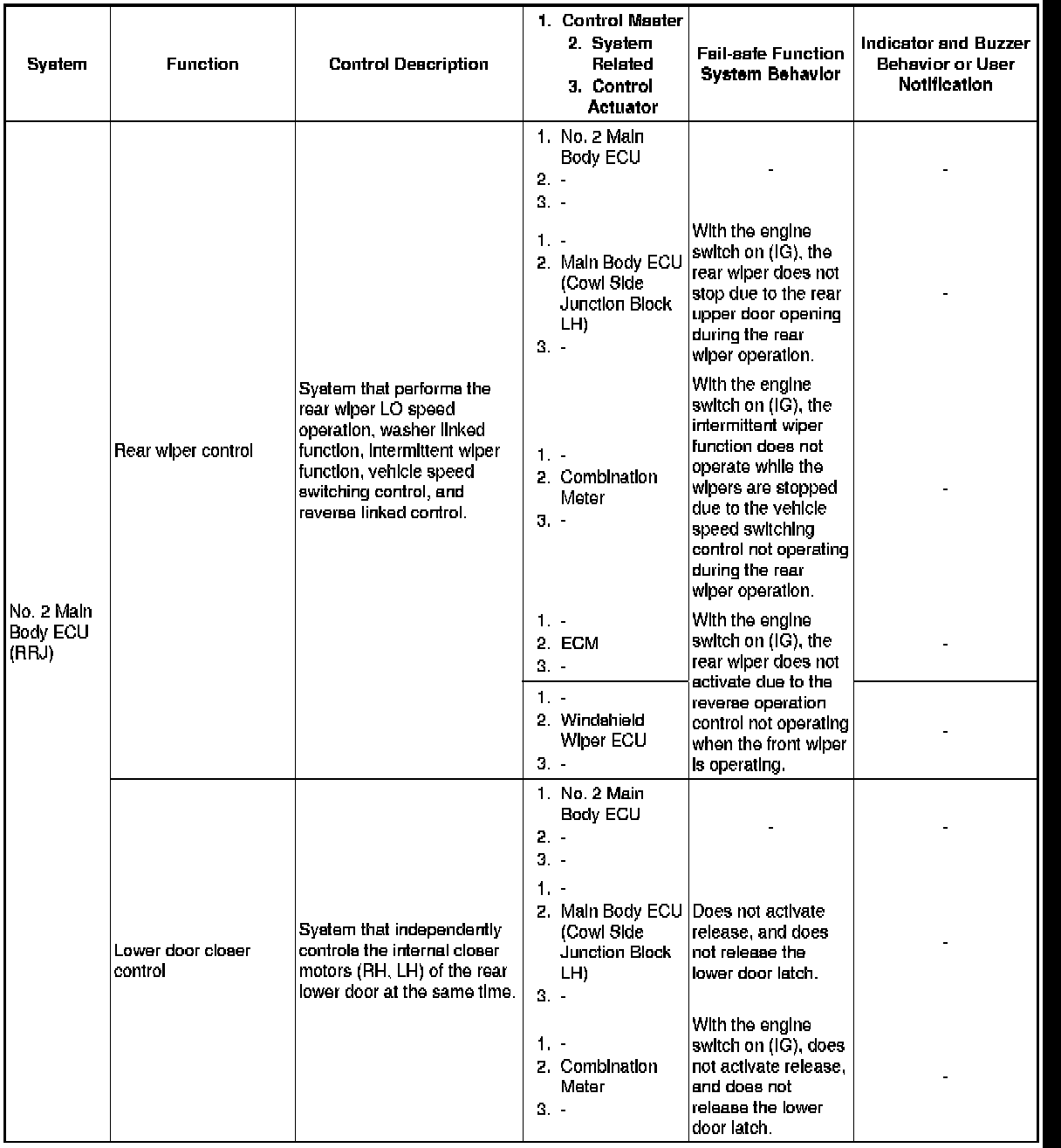 | System | Function | Control Description | 1. Control Master 2. System Related 3. Control Actuator | Fail-safe Function System Behavior | Indicator and Buzzer Behavior or User Notification |
|---|---|---|---|---|---|
| No. 2 Main Body ECU (RRJ) | Rear wiper control | System that performs the rear wiper LO speed operation, washer linked function, intermittent wiper function, vehicle speed switching control, and reverse linked control. | 1. No. 2 Main Body ECU 2. - 3. - | - | - |
| | | | 1. - 2. Main Body ECU (Cowl Side Junction Block LH) 3. - | With the engine switch on (IG), the rear wiper does not stop due to the rear upper door opening during the rear wiper operation. | - |
| | | | 1. - 2. Combination Meter 3. - | With the engine switch on (IG), the intermittent wiper function does not operate while the wipers are stopped due to the vehicle speed switching control not operating during the rear wiper operation. | - |
| | | | 1. - 2. ECM 3. - | With the engine switch on (IG), the rear wiper does not activate due to the reverse operation control not operating when the front wiper is operating. | - |
| | | | 1. - 2. Windshield Wiper ECU 3. - | | - |
| | Lower door closer control | System that independently controls the internal closer motors (RH, LH) of the rear lower door at the same time. | 1. No. 2 Main Body ECU 2. - 3. - | - | - |
| | | | 1. - 2. Main Body ECU (Cowl Side Junction Block LH) 3. - | Does not activate release, and does not release the lower door latch. | - |
| | | | 1. - 2. Combination Meter 3. - | With the engine switch on (IG), does not activate release, and does not release the lower door latch. | - |